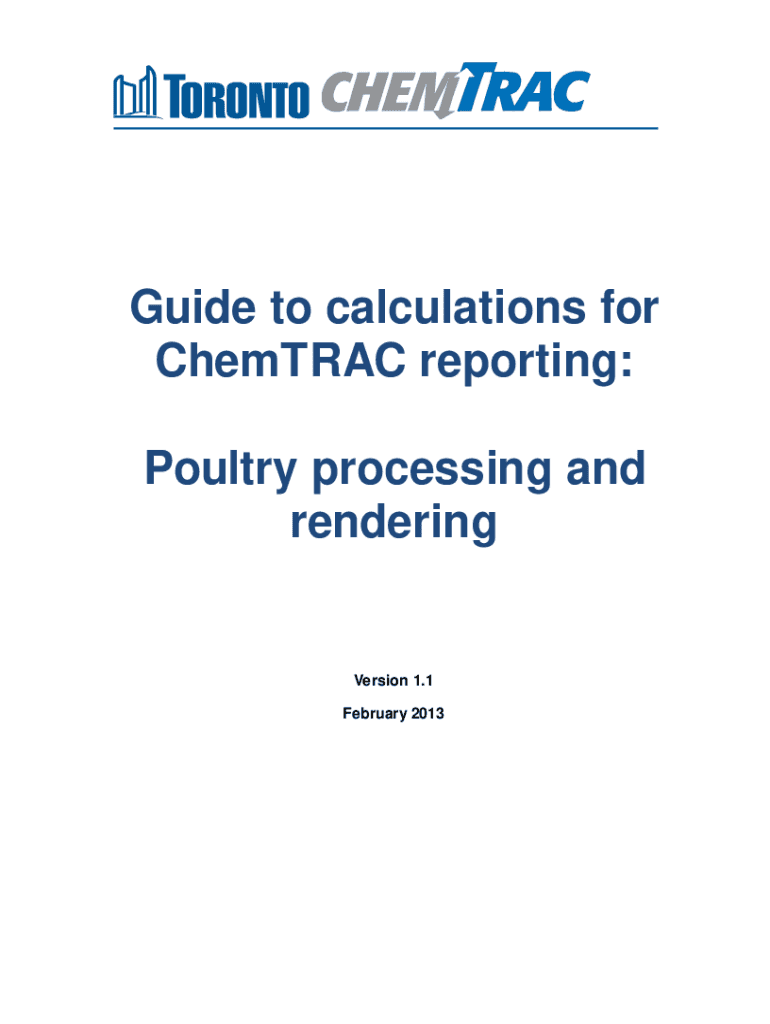 TORONTO CHEMTRAC

Guide to calculations for ChemTRAC reporting:

Poultry processing and rendering

Version 1.1

February 2013